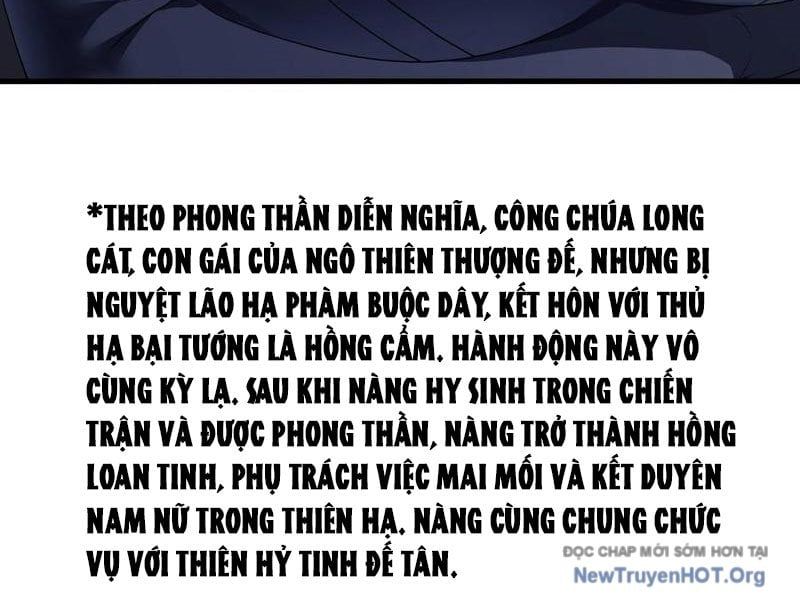 *THEO PHONG THẦN DIỄN NGHĨA, CÔNG CHÚA LONG CÁT, CON GÁI CỦA NGÔ THIÊN THƯỢNG ĐẾ, NHƯNG BỊ NGUYỆT LÃO HẠ PHÀM BUỘC DÂY, KẾT HÔN VỚI THỦ HẠ BẠI TƯỚNG LÀ HỒNG CẨM. HÀNH ĐỘNG NÀY VÔ CÙNG KỲ LẠ. SAU KHI NÀNG HY SINH TRONG CHIẾN TRẬN VÀ ĐƯỢC PHONG THẦN, NÀNG TRỞ THÀNH HỒNG LOAN TINH, PHỤ TRÁCH VIỆC MAI MỐI VÀ KẾT DUYÊN NAM NỮ TRONG THIÊN HẠ. NÀNG CÙNG CHUNG CHỨC VỤ VỚI THIÊN HỶ TINH ĐẾ TÂN.

ĐỌC CHAP MỚI SỚM HƠN TẠI
NewTruyenHOT.Org